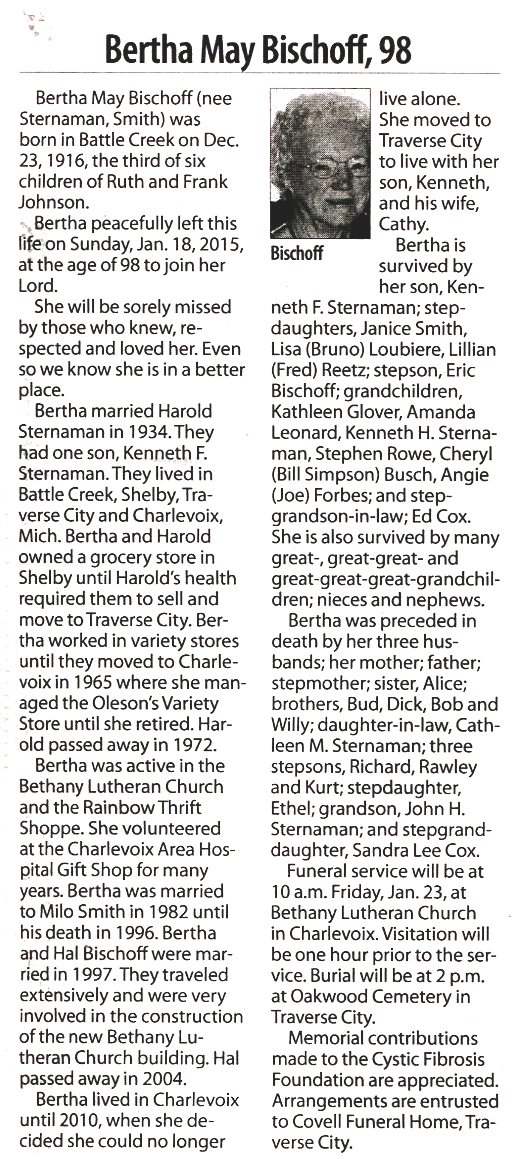 Bertha May Bischoff, 98

Bertha May Bischoff (nee Sternaman, Smith) was born in Battle Creek on Dec. 23, 1916, the third of six children of Ruth and Frank Johnson.

Bertha peacefully left this life on Sunday, Jan. 18, 2015, at the age of 98 to join her Lord.

She will be sorely missed by those who knew, respected and loved her. Even so we know she is in a better place.

Bertha married Harold Sternaman in 1934. They had one son, Kenneth F. Sternaman. They lived in Battle Creek, Shelby, Traverse City and Charlevoix, Mich. Bertha and Harold owned a grocery store in Shelby until Harold's health required them to sell and move to Traverse City. Bertha worked in variety stores until they moved to Charlevoix in 1965 where she managed the Oleson's Variety Store until she retired. Harold passed away in 1972.

Bertha was active in the Bethany Lutheran Church and the Rainbow Thrift Shoppe. She volunteered at the Charlevoix Area Hospital Gift Shop for many years. Bertha was married to Milo Smith in 1982 until his death in 1996. Bertha and Hal Bischoff were married in 1997. They traveled extensively and were very involved in the construction of the new Bethany Lutheran Church building. Hal passed away in 2004.

Bertha lived in Charlevoix until 2010, when she decided she could no longer live alone. She moved to Traverse City to live with her son, Kenneth, and his wife, Cathy.

Bischoff

Bertha is survived by her son, Kenneth F. Sternaman; stepdaughters, Janice Smith, Lisa (Bruno) Loubiere, Lillian (Fred) Reetz; stepson, Eric Bischoff; grandchildren, Kathleen Glover, Amanda Leonard, Kenneth H. Sternaman, Stephen Rowe, Cheryl (Bill Simpson) Busch, Angie (Joe) Forbes; and stepgrandson-in-law; Ed Cox. She is also survived by many great-, great-great- and great-great-great-grandchildren; nieces and nephews.

Bertha was preceded in death by her three husbands; her mother; father; stepmother; sister, Alice; brothers, Bud, Dick, Bob and Willy; daughter-in-law, Cathleen M. Sternaman; three stepsons, Richard, Rawley and Kurt; stepdaughter, Ethel; grandson, John H. Sternaman; and stepgranddaughter, Sandra Lee Cox.

Funeral service will be at 10 a.m. Friday, Jan. 23, at Bethany Lutheran Church in Charlevoix. Visitation will be one hour prior to the service. Burial will be at 2 p.m. at Oakwood Cemetery in Traverse City.

Memorial contributions made to the Cystic Fibrosis Foundation are appreciated. Arrangements are entrusted to Covell Funeral Home, Traverse City.